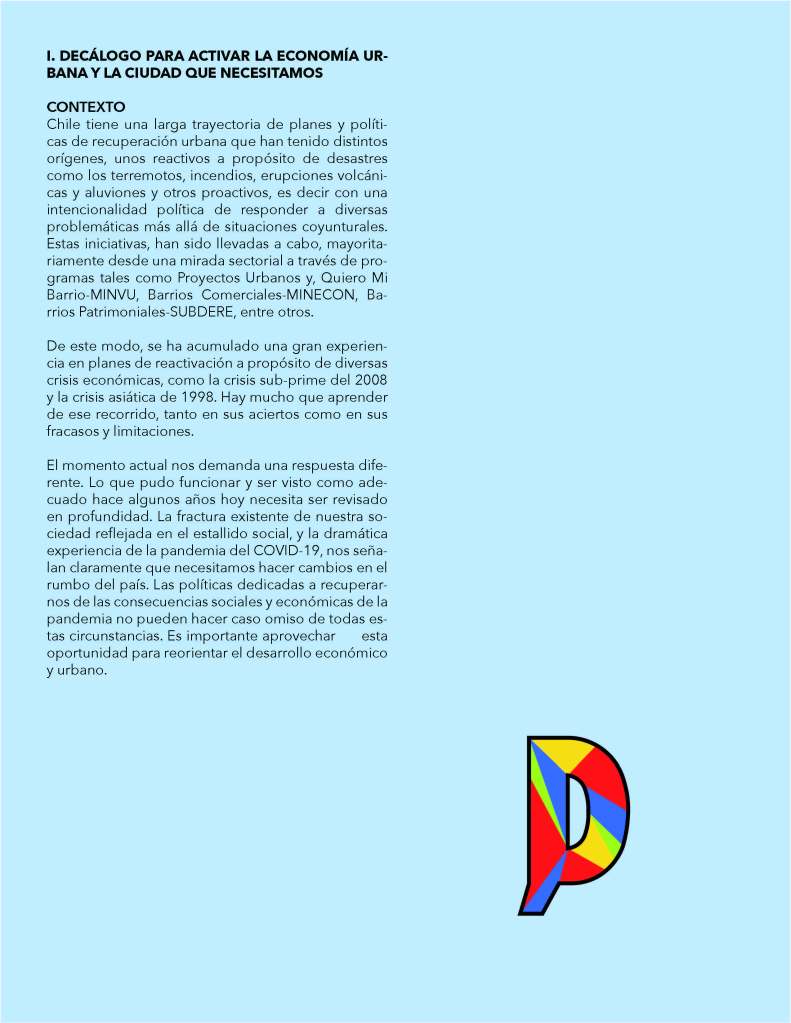 I. DECÁLOGO PARA ACTIVAR LA ECONOMÍA URBANA Y LA CIUDAD QUE NECESITAMOS

CONTEXTO
Chile tiene una larga trayectoria de planes y políticas de recuperación urbana que han tenido distintos orígenes, unos reactivos a propósito de desastres como los terremotos, incendios, erupciones volcánicas y aluviones y otros proactivos, es decir con una intencionalidad política de responder a diversas problemáticas más allá de situaciones coyunturales. Estas iniciativas, han sido llevadas a cabo, mayoritariamente desde una mirada sectorial a través de programas tales como Proyectos Urbanos y, Quiero Mi Barrio-MINVU, Barrios Comerciales-MINECON, Barrios Patrimoniales-SUBDERE, entre otros.

De este modo, se ha acumulado una gran experiencia en planes de reactivación a propósito de diversas crisis económicas, como la crisis sub-prime del 2008 y la crisis asiática de 1998. Hay mucho que aprender de ese recorrido, tanto en sus aciertos como en sus fracasos y limitaciones.

El momento actual nos demanda una respuesta diferente. Lo que pudo funcionar y ser visto como adecuado hace algunos años hoy necesita ser revisado en profundidad. La fractura existente de nuestra sociedad reflejada en el estallido social, y la dramática experiencia de la pandemia del COVID-19, nos señalan claramente que necesitamos hacer cambios en el rumbo del país. Las políticas dedicadas a recuperarnos de las consecuencias sociales y económicas de la pandemia no pueden hacer caso omiso de todas estas circunstancias. Es importante aprovechar esta oportunidad para reorientar el desarrollo económico y urbano.

P